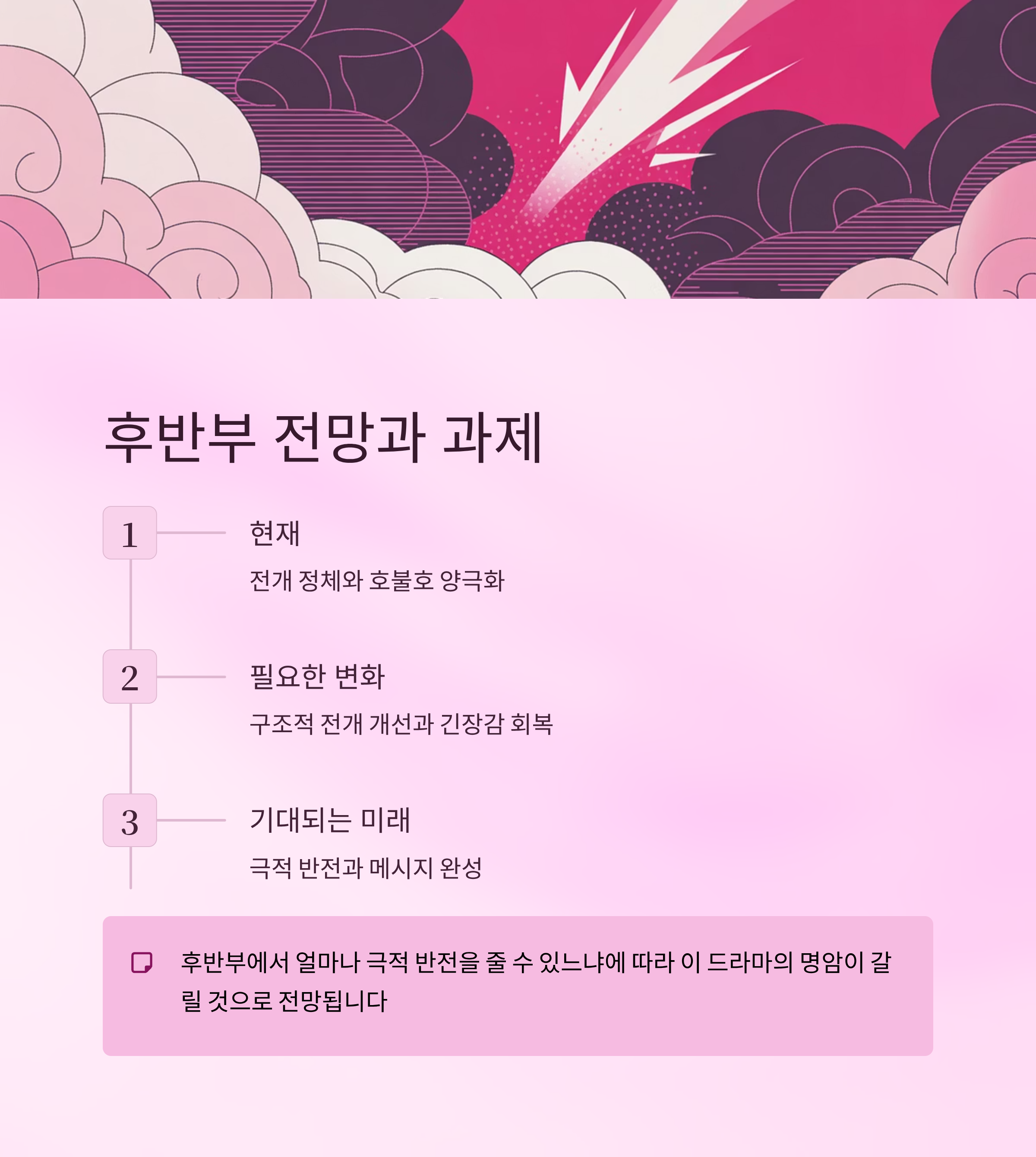 후반부 전망과 과제

1

현재

전개 정체와 호불호 양극화

2

필요한 변화

구조적 전개 개선과 긴장감 회복

3

기대되는 미래

극적 반전과 메시지 완성

후반부에서 얼마나 극적 반전을 줄 수 있느냐에 따라 이 드라마의 명암이 갈릴 것으로 전망됩니다